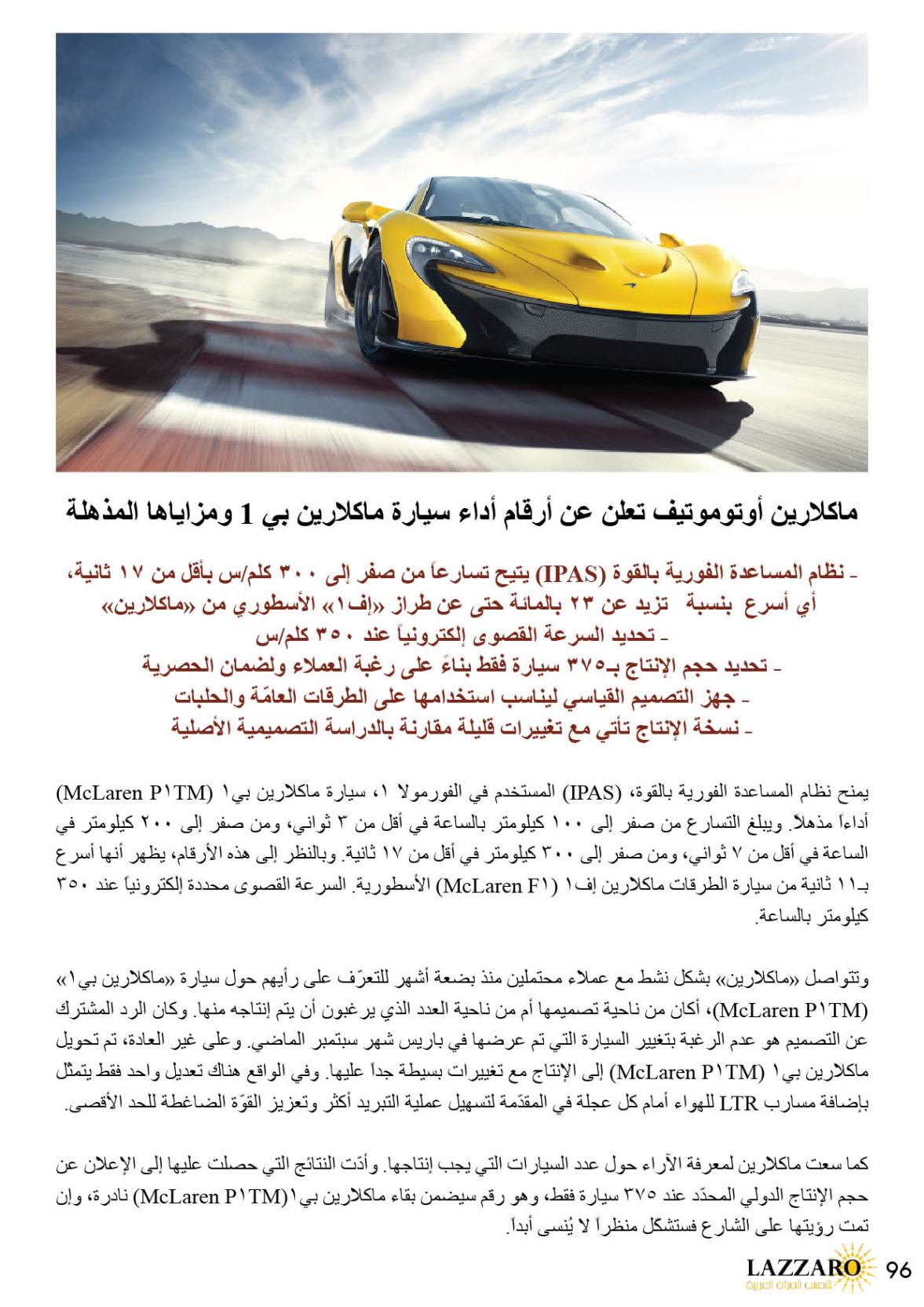 ماكلارين أوتوموتيف تعلن عن أرقام أداء سيارة ماكلارين بي 1 ومزاياها المذهلة

- نظام المساعدة الفورية بالقوة (IPAS) يتيح تسارعاً من صفر إلى ٣٠٠ كلم/س بأقل من ١٧ ثانية، أي أسرع بنسبة تزيد عن ٢٣ بالمائة حتى عن طراز «إف١» الأسطوري من «ماكلارين»
- تحديد السرعة القصوى إلكترونياً عند ٣٥٠ كلم/س
- تحديد حجم الإنتاج بـ٣٧٥ سيارة فقط بناءً على رغبة العملاء ولضمان الحصرية
- جهز التصميم القياسي ليناسب استخدامها على الطرقات العامّة والحلبات
- نسخة الإنتاج تأتي مع تغييرات قليلة مقارنة بالدراسة التصميمية الأصلية

يمنح نظام المساعدة الفورية بالقوة، (IPAS) المستخدم في الفورمولا ١، سيارة ماكلارين بي١ (McLaren P١TM) أداءاً مذهلاً. ويبلغ التسارع من صفر إلى ١٠٠ كيلومتر بالساعة في أقل من ٣ ثواني، ومن صفر إلى ٢٠٠ كيلومتر في الساعة في أقل من ٧ ثواني، ومن صفر إلى ٣٠٠ كيلومتر في أقل من ١٧ ثانية. وبالنظر إلى هذه الأرقام، يظهر أنها أسرع بـ١١ ثانية من سيارة الطرقات ماكلارين إف١ (McLaren F١) الأسطورية. السرعة القصوى محددة إلكترونياً عند ٣٥٠ كيلومتر بالساعة.

وتتواصل «ماكلارين» بشكل نشط مع عملاء محتملين منذ بضعة أشهر للتعرّف على رأيهم حول سيارة «ماكلارين بي١» (McLaren P١TM)، أكان من ناحية تصميمها أم من ناحية العدد الذي يرغبون أن يتم إنتاجه منها. وكان الرد المشترك عن التصميم هو عدم الرغبة بتغيير السيارة التي تم عرضها في باريس شهر سبتمبر الماضي. وعلى غير العادة، تم تحويل ماكلارين بي١ (McLaren P١TM) إلى الإنتاج مع تغييرات بسيطة جداً عليها. وفي الواقع هناك تعديل واحد فقط يتمثّل بإضافة مسارب LTR للهواء أمام كل عجلة في المقدّمة لتسهيل عملية التبريد أكثر وتعزيز القوّة الضاغطة للحد الأقصى.

كما سعت ماكلارين لمعرفة الآراء حول عدد السيارات التي يجب إنتاجها. وأدّت النتائج التي حصلت عليها إلى الإعلان عن حجم الإنتاج الدولي المحدّد عند ٣٧٥ سيارة فقط، وهو رقم سيضمن بقاء ماكلارين بي١(McLaren P١TM) نادرة، وإن تمت رؤيتها على الشارع فستشكل منظراً لا يُنسى أبداً.

LAZZARO
شمس المرأة العربية
96